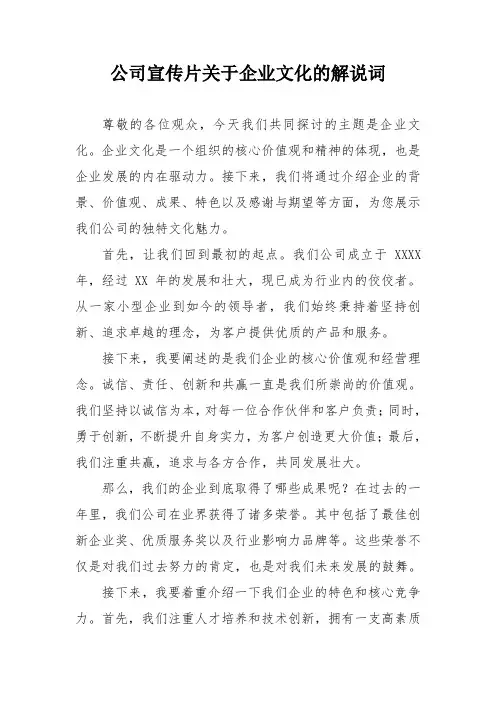 公司宣传片关于企业文化的解说词

尊敬的各位观众，今天我们共同探讨的主题是企业文化。企业文化是一个组织的核心价值观和精神的体现，也是企业发展的内在驱动力。接下来，我们将通过介绍企业的背景、价值观、成果、特色以及感谢与期望等方面，为您展示我们公司的独特文化魅力。

首先，让我们回到最初的起点。我们公司成立于 XXXX 年，经过 XX 年的发展和壮大，现已成为行业内的佼佼者。从一家小型企业到如今的领导者，我们始终秉持着坚持创新、追求卓越的理念，为客户提供优质的产品和服务。

接下来，我要阐述的是我们企业的核心价值观和经营理念。诚信、责任、创新和共赢一直是我们所崇尚的价值观。我们坚持以诚信为本，对每一位合作伙伴和客户负责；同时，勇于创新，不断提升自身实力，为客户创造更大价值；最后，我们注重共赢，追求与各方合作，共同发展壮大。

那么，我们的企业到底取得了哪些成果呢？在过去的一年里，我们公司在业界获得了诸多荣誉。其中包括了最佳创新企业奖、优质服务奖以及行业影响力品牌等。这些荣誉不仅是对我们过去努力的肯定，也是对我们未来发展的鼓舞。

接下来，我要着重介绍一下我们企业的特色和核心竞争力。首先，我们注重人才培养和技术创新，拥有一支高素质